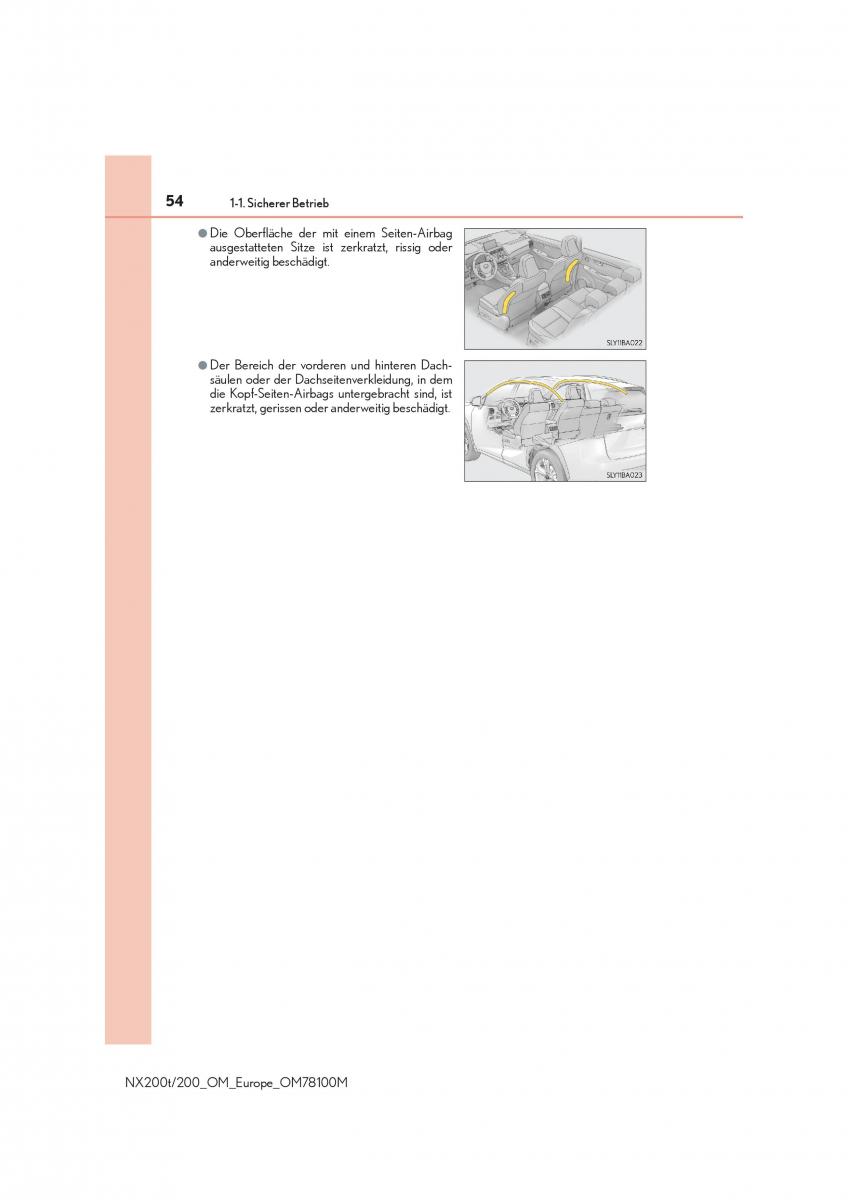 54 1-1. Sicherer Betrieb

● Die Oberfläche der mit einem Seiten-Airbag ausgestatteten Sitze ist zerkratzt, rissig oder anderweitig beschädigt.

SLY11BA022

● Der Bereich der vorderen und hinteren Dachsäulen oder der Dachseitenverkleidung, in dem die Kopf-Seiten-Airbags untergebracht sind, ist zerkratzt, gerissen oder anderweitig beschädigt.

SLY11BA023

NX200t/200_OM_Europe_OM78100M